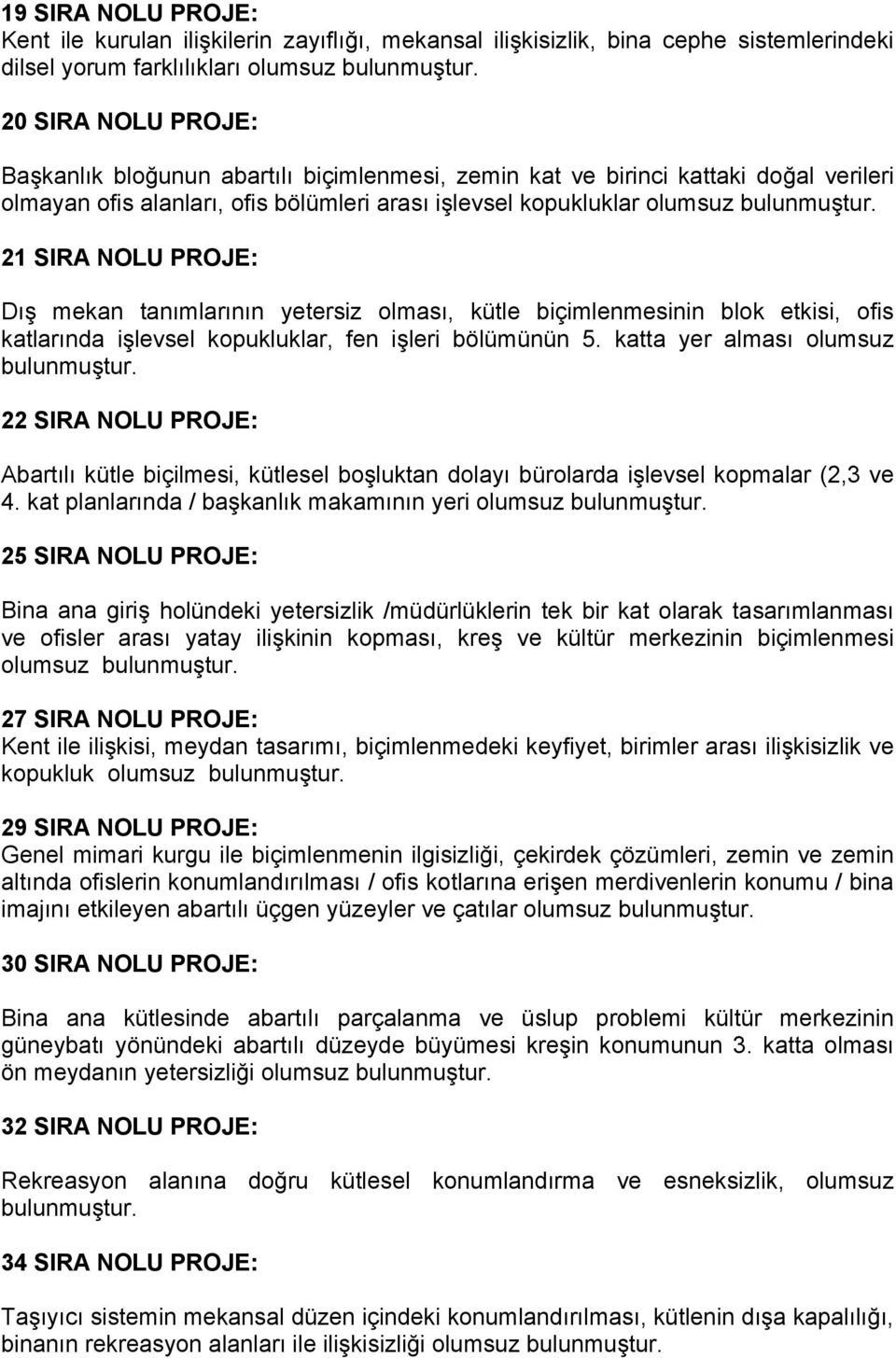 19 SIRA NOLU PROJE:
Kent ile kurulan ilişkilerin zayıflığı, mekansal ilişkisizlik, bina cephe sistemlerindeki dilsel yorum farklılıkları olumsuz bulunmuştur.

20 SIRA NOLU PROJE:

Başkanlık bloğunun abartılı biçimlenmesi, zemin kat ve birinci kattaki doğal verileri olmayan ofis alanları, ofis bölümleri arası işlevsel kopukluklar olumsuz bulunmuştur.

21 SIRA NOLU PROJE:

Dış mekan tanımlarının yetersiz olması, kütle biçimlenmesinin blok etkisi, ofis katlarında işlevsel kopukluklar, fen işleri bölümünün 5. katta yer alması olumsuz bulunmuştur.

22 SIRA NOLU PROJE:

Abartılı kütle biçilmesi, kütlesel boşluktan dolayı bürolarda işlevsel kopmalar (2,3 ve 4. kat planlarında / başkanlık makamının yeri olumsuz bulunmuştur.

25 SIRA NOLU PROJE:

Bina ana giriş holündeki yetersizlik /müdürlüklerin tek bir kat olarak tasarımlanması ve ofisler arası yatay ilişkinin kopması, kreş ve kültür merkezinin biçimlenmesi olumsuz bulunmuştur.

27 SIRA NOLU PROJE:
Kent ile ilişkisi, meydan tasarımı, biçimlenmedeki keyfiyet, birimler arası ilişkisizlik ve kopukluk olumsuz bulunmuştur.

29 SIRA NOLU PROJE:
Genel mimari kurgu ile biçimlenmenin ilgisizliği, çekirdek çözümleri, zemin ve zemin altında ofislerin konumlandırılması / ofis kotlarına erişen merdivenlerin konumu / bina imajını etkileyen abartılı üçgen yüzeyler ve çatılar olumsuz bulunmuştur.

30 SIRA NOLU PROJE:

Bina ana kütlesinde abartılı parçalanma ve üslup problemi kültür merkezinin güneybatı yönündeki abartılı düzeyde büyümesi kreşin konumunun 3. katta olması ön meydanın yetersizliği olumsuz bulunmuştur.

32 SIRA NOLU PROJE:

Rekreasyon alanına doğru kütlesel konumlandırma ve esneksizlik, olumsuz bulunmuştur.

34 SIRA NOLU PROJE:

Taşıyıcı sistemin mekansal düzen içindeki konumlandırılması, kütlenin dışa kapalılığı, binanın rekreasyon alanları ile ilişkisizliği olumsuz bulunmuştur.